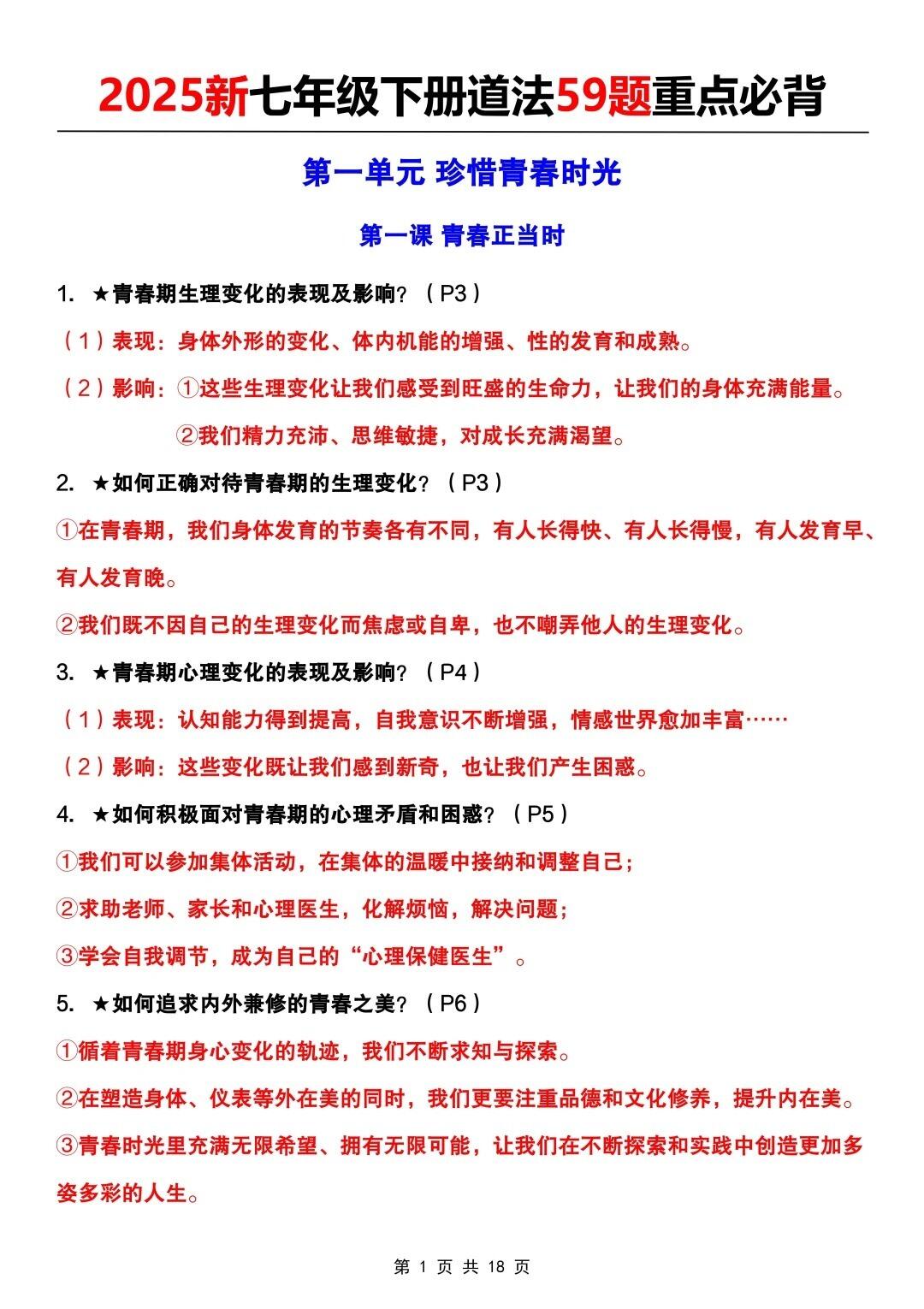 2025新七年级下册道法59题重点必背

第一单元 珍惜青春时光

第一课 青春正当时

1. ★青春期生理变化的表现及影响？（P3）

（1）表现：身体外形的变化、体内机能的增强、性的发育和成熟。

（2）影响：①这些生理变化让我们感受到旺盛的生命力，让我们的身体充满能量。

②我们精力充沛、思维敏捷，对成长充满渴望。

2. ★如何正确对待青春期的生理变化？（P3）

①在青春期，我们身体发育的节奏各有不同，有人长得快、有人长得慢，有人发育早、有人发育晚。

②我们既不因自己的生理变化而焦虑或自卑，也不嘲弄他人的生理变化。

3. ★青春期心理变化的表现及影响？（P4）

（1）表现：认知能力得到提高，自我意识不断增强，情感世界愈加丰富……

（2）影响：这些变化既让我们感到新奇，也让我们产生困惑。

4. ★如何积极面对青春期的心理矛盾和困惑？（P5）

①我们可以参加集体活动，在集体的温暖中接纳和调整自己；

②求助老师、家长和心理医生，化解烦恼，解决问题；

③学会自我调节，成为自己的“心理保健医生”。

5. ★如何追求内外兼修的青春之美？（P6）

①循着青春期身心变化的轨迹，我们不断求知与探索。

②在塑造身体、仪表等外在美的同时，我们更要注重品德和文化修养，提升内在美。

③青春时光里充满无限希望、拥有无限可能，让我们在不断探索和实践中创造更加多姿多彩的人生。

第 1 页 共 18 页